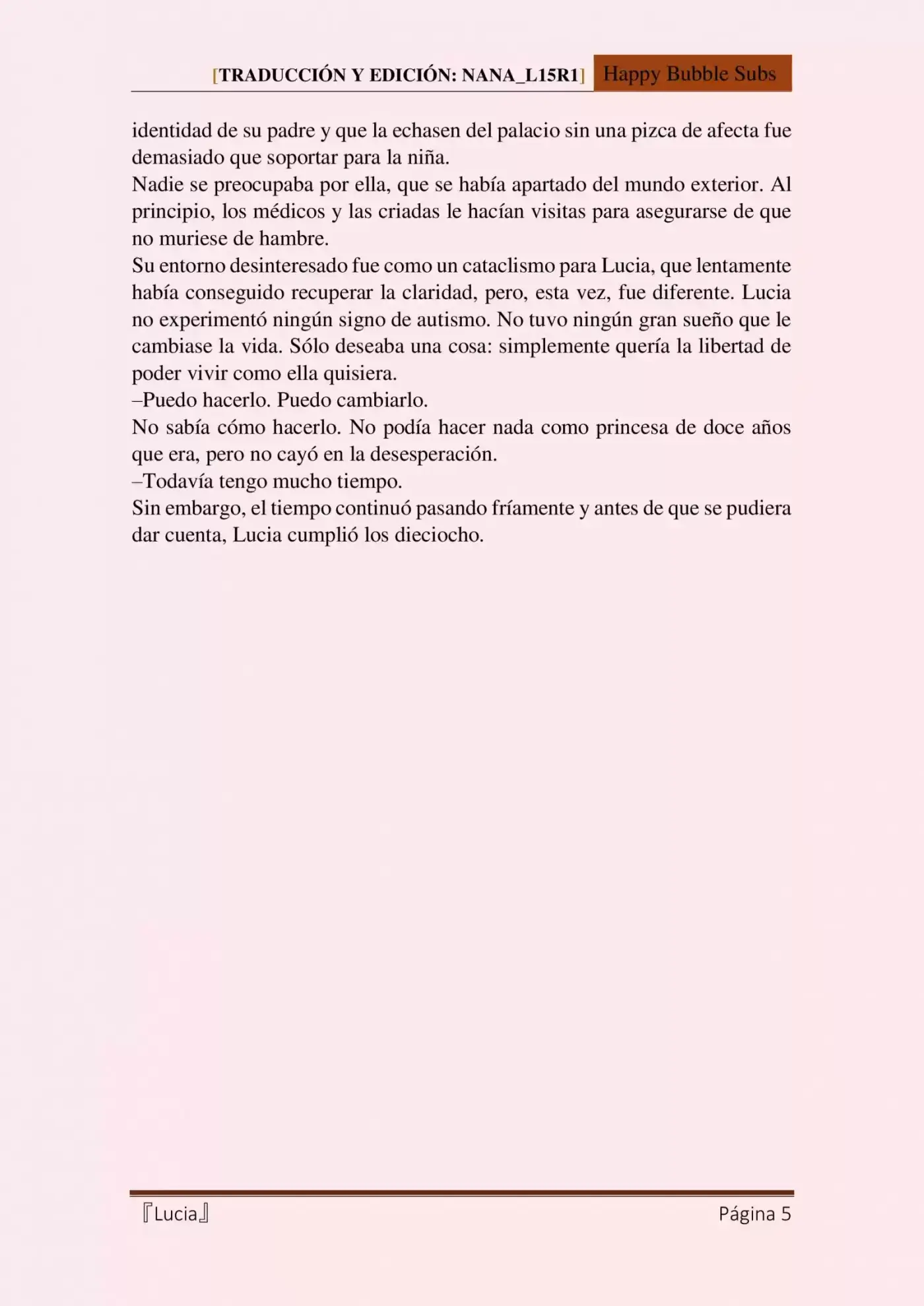 [TRADUCCIÓN Y EDICIÓN: NANA_L15R1] Happy Bubble Subs

identidad de su padre y que la echasen del palacio sin una pizca de afecta fue demasiado que soportar para la niña.
Nadie se preocupaba por ella, que se había apartado del mundo exterior. Al principio, los médicos y las criadas le hacían visitas para asegurarse de que no muriese de hambre.
Su entorno desinteresado fue como un cataclismo para Lucia, que lentamente había conseguido recuperar la claridad, pero, esta vez, fue diferente. Lucia no experimentó ningún signo de autismo. No tuvo ningún gran sueño que le cambiase la vida. Sólo deseaba una cosa: simplemente quería la libertad de poder vivir como ella quisiera.
–Puedo hacerlo. Puedo cambiarlo.
No sabía cómo hacerlo. No podía hacer nada como princesa de doce años que era, pero no cayó en la desesperación.
–Todavía tengo mucho tiempo.
Sin embargo, el tiempo continuó pasando fríamente y antes de que se pudiera dar cuenta, Lucia cumplió los dieciocho.

『Lucia』 Página 5